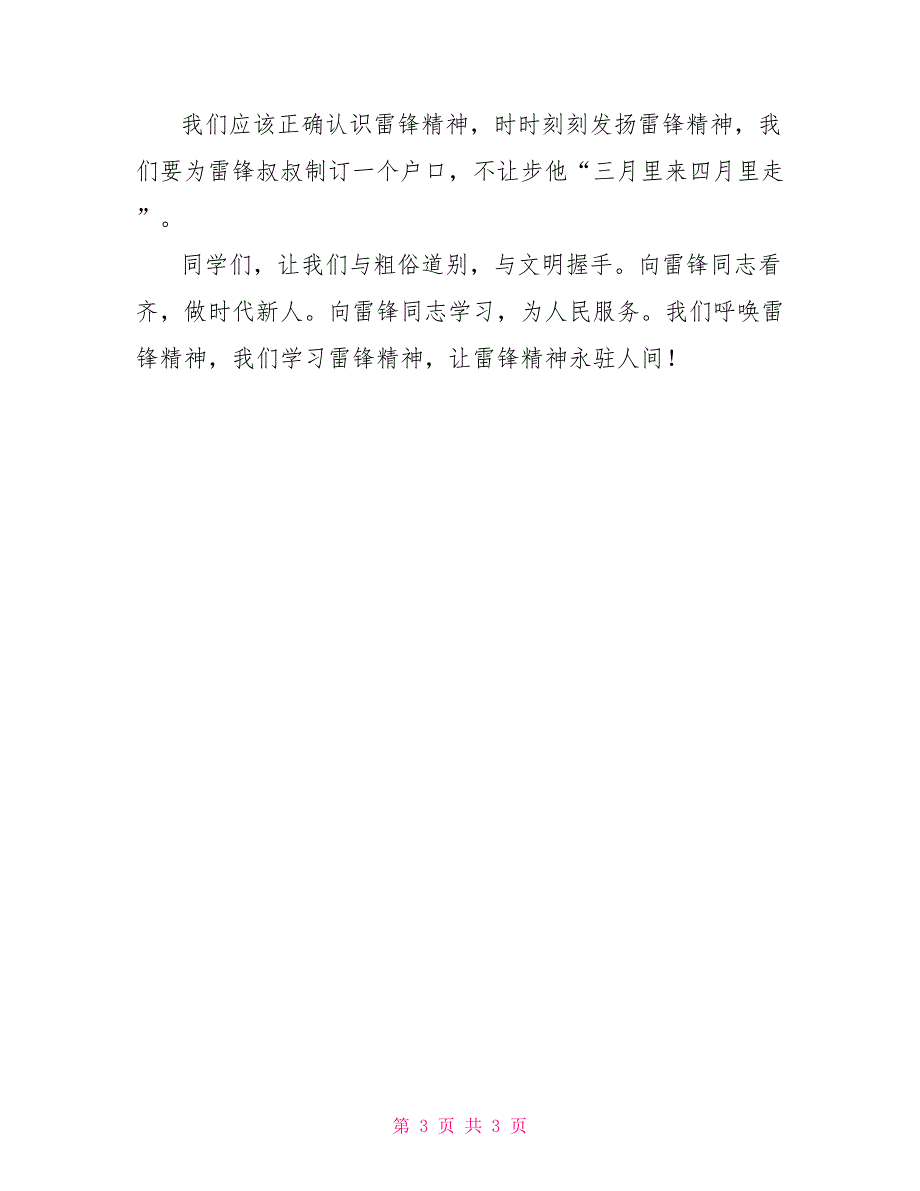 我们应该正确认识雷锋精神，时时刻刻发扬雷锋精神，我们要为雷锋叔叔制订一个户口，不让步他“三月里来四月里走”。

同学们，让我们与粗俗道别，与文明握手。向雷锋同志看齐，做时代新人。向雷锋同志学习，为人民服务。我们呼唤雷锋精神，我们学习雷锋精神，让雷锋精神永驻人间！

第 3 页 共 3 页